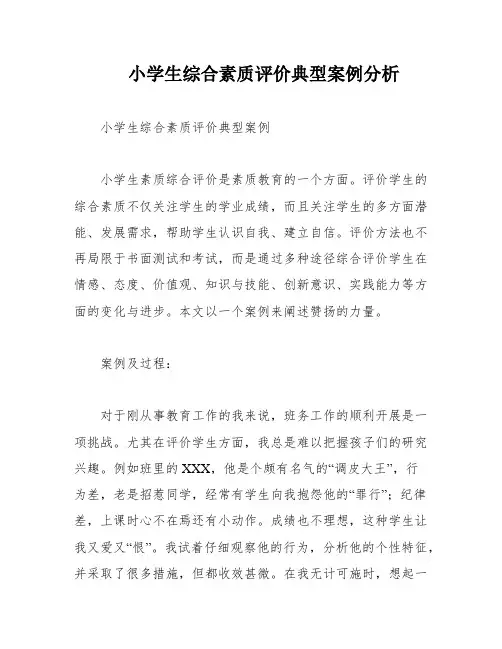 小学生综合素质评价典型案例分析

小学生综合素质评价典型案例

小学生素质综合评价是素质教育的一个方面。评价学生的综合素质不仅关注学生的学业成绩，而且关注学生的多方面潜能、发展需求，帮助学生认识自我、建立自信。评价方法也不再局限于书面测试和考试，而是通过多种途径综合评价学生在情感、态度、价值观、知识与技能、创新意识、实践能力等方面的变化与进步。本文以一个案例来阐述赞扬的力量。

案例及过程：

对于刚从事教育工作的我来说，班务工作的顺利开展是一项挑战。尤其在评价学生方面，我总是难以把握孩子们的研究兴趣。例如班里的XXX，他是个颇有名气的“调皮大王”，行为差，老是招惹同学，经常有学生向我抱怨他的“罪行”；纪律差，上课时心不在焉还有小动作。成绩也不理想，这种学生让我又爱又“恨”。我试着仔细观察他的行为，分析他的个性特征，并采取了很多措施，但都收效甚微。在我无计可施时，想起一